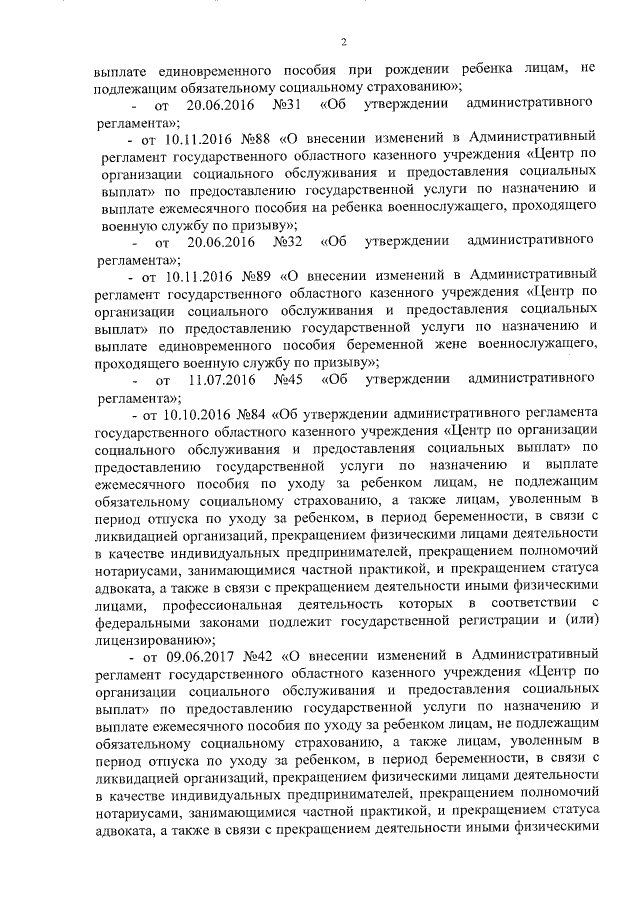 2

выплате единовременного пособия при рождении ребенка лицам, не подлежащим обязательному социальному страхованию»;

- от 20.06.2016 №31 «Об утверждении административного регламента»;

- от 10.11.2016 №88 «О внесении изменений в Административный регламент государственного областного казенного учреждения «Центр по организации социального обслуживания и предоставления социальных выплат» по предоставлению государственной услуги по назначению и выплате ежемесячного пособия на ребенка военнослужащего, проходящего военную службу по призыву»;

- от 20.06.2016 №32 «Об утверждении административного регламента»;

- от 10.11.2016 №89 «О внесении изменений в Административный регламент государственного областного казенного учреждения «Центр по организации социального обслуживания и предоставления социальных выплат» по предоставлению государственной услуги по назначению и выплате единовременного пособия беременной жене военнослужащего, проходящего военную службу по призыву»;

- от 11.07.2016 №45 «Об утверждении административного регламента»;

- от 10.10.2016 №84 «Об утверждении административного регламента государственного областного казенного учреждения «Центр по организации социального обслуживания и предоставления социальных выплат» по предоставлению государственной услуги по назначению и выплате ежемесячного пособия по уходу за ребенком лицам, не подлежащим обязательному социальному страхованию, а также лицам, уволенным в период отпуска по уходу за ребенком, в период беременности, в связи с ликвидацией организаций, прекращением физическими лицами деятельности в качестве индивидуальных предпринимателей, прекращением полномочий нотариусами, занимающимися частной практикой, и прекращением статуса адвоката, а также в связи с прекращением деятельности иными физическими лицами, профессиональная деятельность которых в соответствии с федеральными законами подлежит государственной регистрации и (или) лицензированию»;

- от 09.06.2017 №42 «О внесении изменений в Административный регламент государственного областного казенного учреждения «Центр по организации социального обслуживания и предоставления социальных выплат» по предоставлению государственной услуги по назначению и выплате ежемесячного пособия по уходу за ребенком лицам, не подлежащим обязательному социальному страхованию, а также лицам, уволенным в период отпуска по уходу за ребенком, в период беременности, в связи с ликвидацией организаций, прекращением физическими лицами деятельности в качестве индивидуальных предпринимателей, прекращением полномочий нотариусами, занимающимися частной практикой, и прекращением статуса адвоката, а также в связи с прекращением деятельности иными физическими